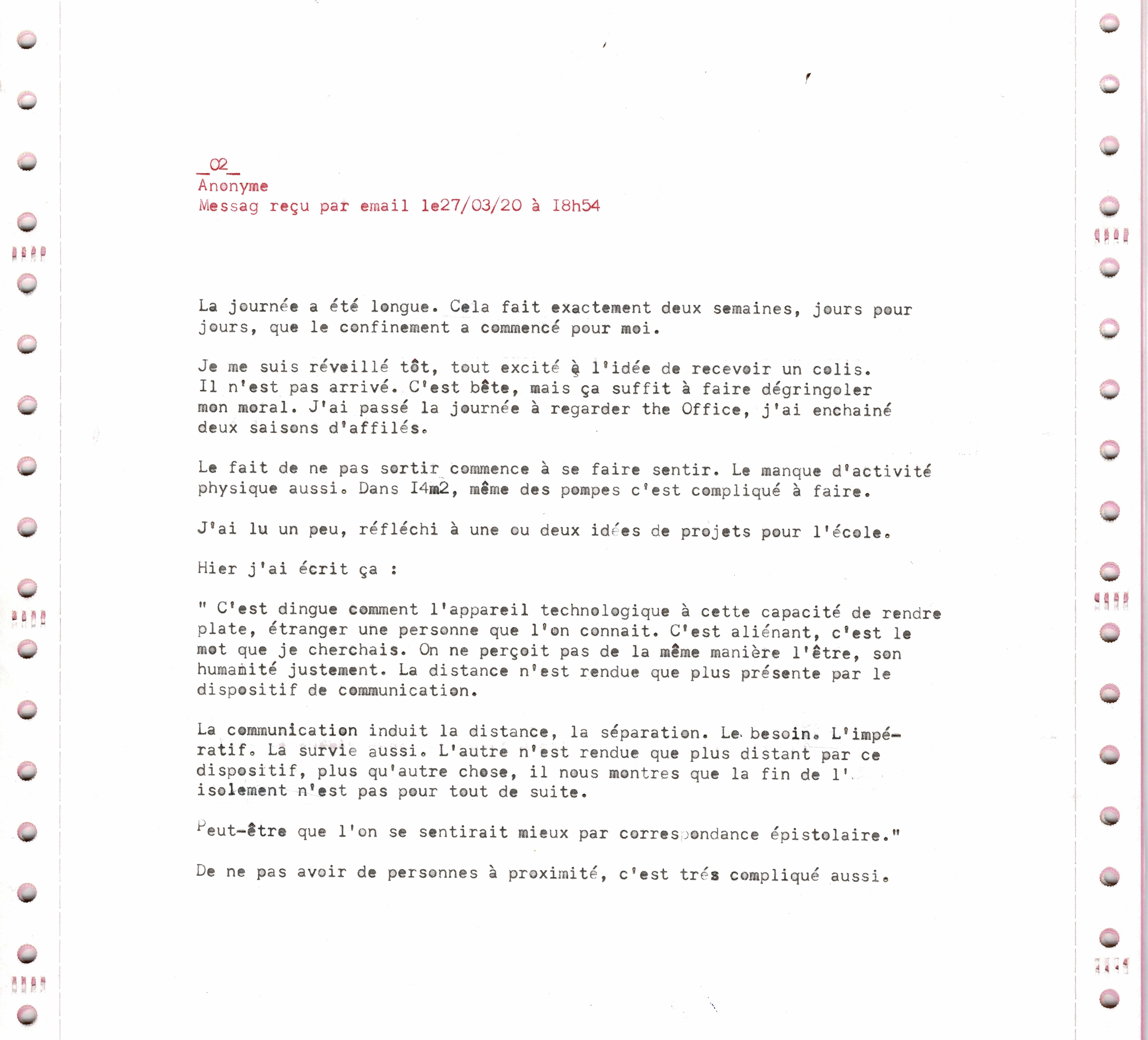 _02_
Anonyme
Messag reçu par email le27/03/20 à I8h54

La journée a été longue. Cela fait exactement deux semaines, jours pour jours, que le confinement a commencé pour moi.

Je me suis réveillé tôt, tout excité à l'idée de recevoir un colis. Il n'est pas arrivé. C'est bête, mais ça suffit à faire dégringoler mon moral. J'ai passé la journée à regarder the Office, j'ai enchainé deux saisons d'affilés.

Le fait de ne pas sortir commence à se faire sentir. Le manque d'activité physique aussi. Dans I4m2, même des pompes c'est compliqué à faire.

J'ai lu un peu, réfléchi à une ou deux idées de projets pour l'école.

Hier j'ai écrit ça :

" C'est dingue comment l'appareil technologique à cette capacité de rendre plate, étranger une personne que l'on connait. C'est aliénant, c'est le mot que je cherchais. On ne perçoit pas de la même manière l'être, son humanité justement. La distance n'est rendue que plus présente par le dispositif de communication.

La communication induit la distance, la séparation. Le besoin. L'impératif. La survie aussi. L'autre n'est rendue que plus distant par ce dispositif, plus qu'autre chose, il nous montres que la fin de l'isolement n'est pas pour tout de suite.

Peut-être que l'on se sentirait mieux par correspondance épistolaire."

De ne pas avoir de personnes à proximité, c'est trés compliqué aussi.